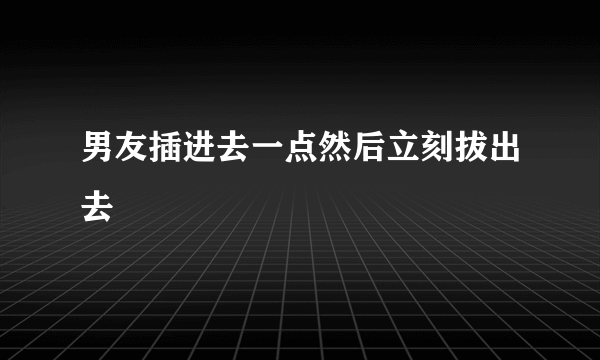 男友插进去一点然后立刻拔出去